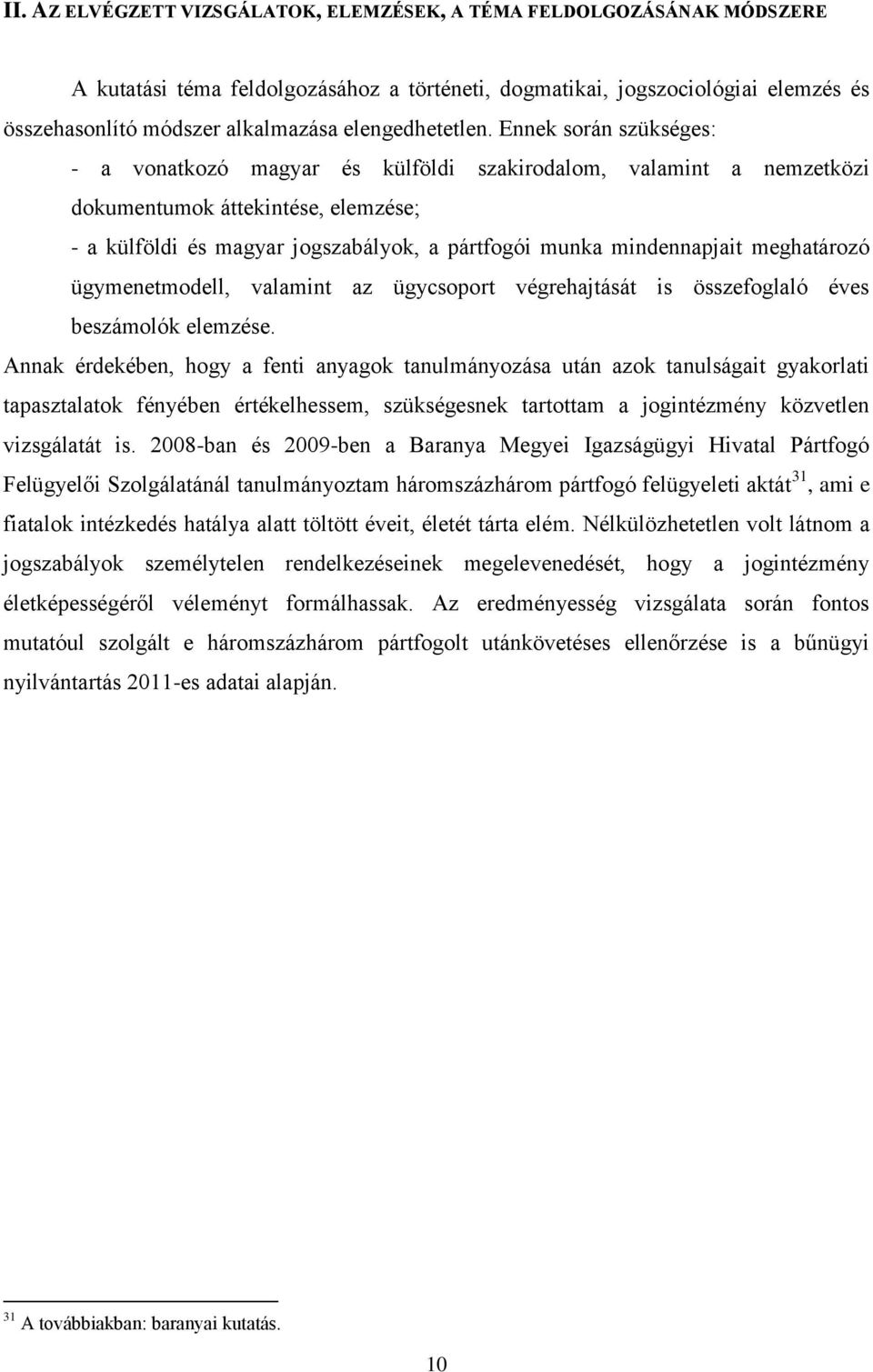 II. AZ ELVÉGZETT VIZSGÁLATOK, ELEMZÉSEK, A TÉMA FELDOLGOZÁSÁNAK MÓDSZERE

A kutatási téma feldolgozásához a történeti, dogmatikai, jogszociológiai elemzés és összehasonlító módszer alkalmazása elengedhetetlen. Ennek során szükséges:

- a vonatkozó magyar és külföldi szakirodalom, valamint a nemzetközi dokumentumok áttekintése, elemzése;

- a külföldi és magyar jogszabályok, a pártfogói munka mindennapjait meghatározó ügymenetmodell, valamint az ügycsoport végrehajtását is összefoglaló éves beszámolók elemzése.

Annak érdekében, hogy a fenti anyagok tanulmányozása után azok tanulságait gyakorlati tapasztalatok fényében értékelhessem, szükségesnek tartottam a jogintézmény közvetlen vizsgálatát is. 2008-ban és 2009-ben a Baranya Megyei Igazságügyi Hivatal Pártfogó Felügyelői Szolgálatánál tanulmányoztam háromszázhárom pártfogó felügyeleti aktát$^{31}$, ami e fiatalok intézkedés hatálya alatt töltött éveit, életét tárta elém. Nélkülözhetetlen volt látnom a jogszabályok személytelen rendelkezéseinek megelevenedését, hogy a jogintézmény életképességéről véleményt formálhassak. Az eredményesség vizsgálata során fontos mutatóul szolgált e háromszázhárom pártfogolt utánkövetéses ellenőrzése is a bűnügyi nyilvántartás 2011-es adatai alapján.

$^{31}$ A továbbiakban: baranyai kutatás.

10